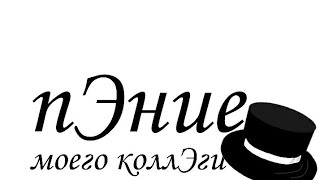 пЭние

моего коллЭги